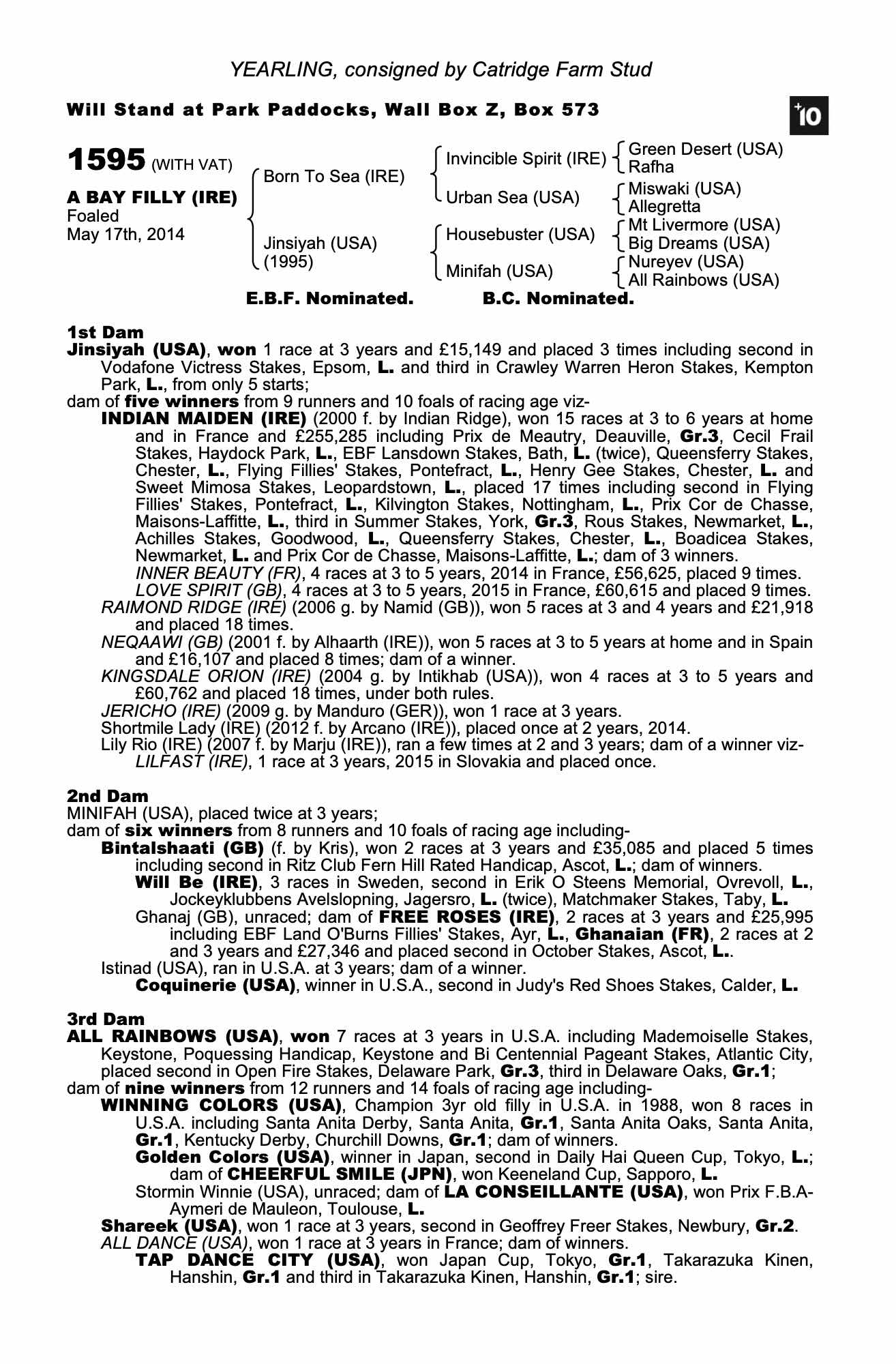 YEARLING, consigned by Catridge Farm Stud

Will Stand at Park Paddocks, Wall Box Z, Box 573

+10

1595 (WITH VAT)

A BAY FILLY (IRE)
Foaled
May 17th, 2014

Born To Sea (IRE)
Jinsiyah (USA)
(1995)

Invincible Spirit (IRE)
Urban Sea (USA)
Housebuster (USA)
Minifah (USA)

Green Desert (USA)
Rafha
Miswaki (USA)
Allegretta
Mt Livermore (USA)
Big Dreams (USA)
Nureyev (USA)
All Rainbows (USA)

E.B.F. Nominated. B.C. Nominated.

1st Dam
Jinsiyah (USA), won 1 race at 3 years and £15,149 and placed 3 times including second in Vodafone Victress Stakes, Epsom, L. and third in Crawley Warren Heron Stakes, Kempton Park, L., from only 5 starts;
dam of five winners from 9 runners and 10 foals of racing age viz-
INDIAN MAIDEN (IRE) (2000 f. by Indian Ridge), won 15 races at 3 to 6 years at home and in France and £255,285 including Prix de Meautry, Deauville, Gr.3, Cecil Frail Stakes, Haydock Park, L., EBF Lansdown Stakes, Bath, L. (twice), Queensferry Stakes, Chester, L., Flying Fillies' Stakes, Pontefract, L., Henry Gee Stakes, Chester, L. and Sweet Mimosa Stakes, Leopardstown, L., placed 17 times including second in Flying Fillies' Stakes, Pontefract, L., Kilvington Stakes, Nottingham, L., Prix Cor de Chasse, Maisons-Laffitte, L., third in Summer Stakes, York, Gr.3, Rous Stakes, Newmarket, L., Achilles Stakes, Goodwood, L., Queensferry Stakes, Chester, L., Boadicea Stakes, Newmarket, L. and Prix Cor de Chasse, Maisons-Laffitte, L.; dam of 3 winners.
INNER BEAUTY (FR), 4 races at 3 to 5 years, 2014 in France, £56,625, placed 9 times.
LOVE SPIRIT (GB), 4 races at 3 to 5 years, 2015 in France, £60,615 and placed 9 times.
RAIMOND RIDGE (IRE) (2006 g. by Namid (GB)), won 5 races at 3 and 4 years and £21,918 and placed 18 times.
NEQAAWI (GB) (2001 f. by Alhaarth (IRE)), won 5 races at 3 to 5 years at home and in Spain and £16,107 and placed 8 times; dam of a winner.
KINGSDALE ORION (IRE) (2004 g. by Intikhab (USA)), won 4 races at 3 to 5 years and £60,762 and placed 18 times, under both rules.
JERICHO (IRE) (2009 g. by Manduro (GER)), won 1 race at 3 years.
Shortmile Lady (IRE) (2012 f. by Arcano (IRE)), placed once at 2 years, 2014.
Lily Rio (IRE) (2007 f. by Marju (IRE)), ran a few times at 2 and 3 years; dam of a winner viz-
LILFAST (IRE), 1 race at 3 years, 2015 in Slovakia and placed once.

2nd Dam
MINIFAH (USA), placed twice at 3 years;
dam of six winners from 8 runners and 10 foals of racing age including-
Bintalshaati (GB) (f. by Kris), won 2 races at 3 years and £35,085 and placed 5 times including second in Ritz Club Fern Hill Rated Handicap, Ascot, L.; dam of winners.
Will Be (IRE), 3 races in Sweden, second in Erik O Steens Memorial, Ovrevoll, L., Jockeyklubbens Avelslopning, Jagersro, L. (twice), Matchmaker Stakes, Taby, L.
Ghanaj (GB), unraced; dam of FREE ROSES (IRE), 2 races at 3 years and £25,995 including EBF Land O'Burns Fillies' Stakes, Ayr, L., Ghanaian (FR), 2 races at 2 and 3 years and £27,346 and placed second in October Stakes, Ascot, L..
Istinad (USA), ran in U.S.A. at 3 years; dam of a winner.
Coquinerie (USA), winner in U.S.A., second in Judy's Red Shoes Stakes, Calder, L.

3rd Dam
ALL RAINBOWS (USA), won 7 races at 3 years in U.S.A. including Mademoiselle Stakes, Keystone, Poquessing Handicap, Keystone and Bi Centennial Pageant Stakes, Atlantic City, placed second in Open Fire Stakes, Delaware Park, Gr.3, third in Delaware Oaks, Gr.1;
dam of nine winners from 12 runners and 14 foals of racing age including-
WINNING COLORS (USA), Champion 3yr old filly in U.S.A. in 1988, won 8 races in U.S.A. including Santa Anita Derby, Santa Anita, Gr.1, Santa Anita Oaks, Santa Anita, Gr.1, Kentucky Derby, Churchill Downs, Gr.1; dam of winners.
Golden Colors (USA), winner in Japan, second in Daily Hai Queen Cup, Tokyo, L.; dam of CHEERFUL SMILE (JPN), won Keeneland Cup, Sapporo, L.
Stormin Winnie (USA), unraced; dam of LA CONSEILLANTE (USA), won Prix F.B.A-Aymeri de Mauleon, Toulouse, L.
Shareek (USA), won 1 race at 3 years, second in Geoffrey Freer Stakes, Newbury, Gr.2.
ALL DANCE (USA), won 1 race at 3 years in France; dam of winners.
TAP DANCE CITY (USA), won Japan Cup, Tokyo, Gr.1, Takarazuka Kinen, Hanshin, Gr.1 and third in Takarazuka Kinen, Hanshin, Gr.1; sire.